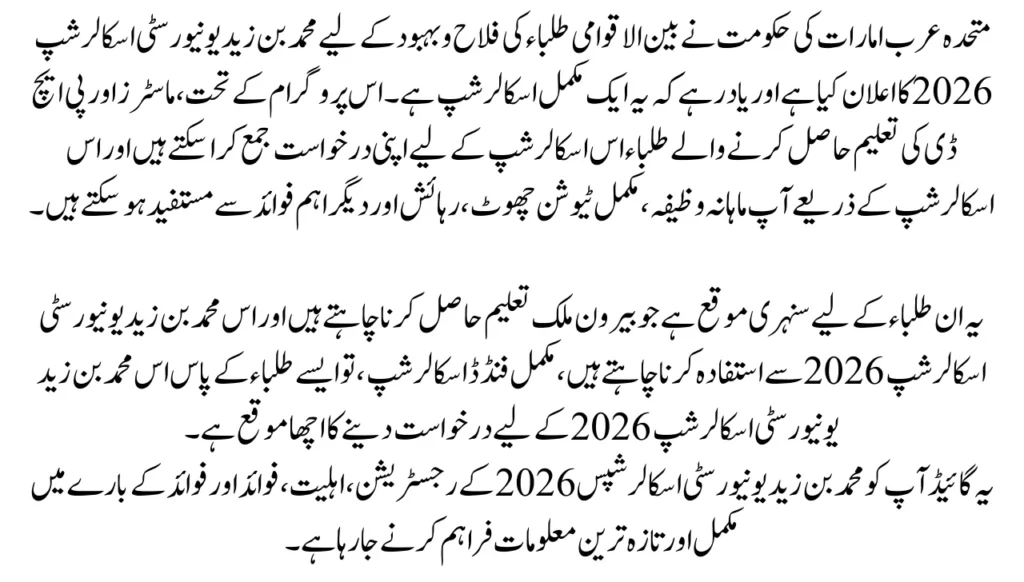 متحدہ عرب امارات کی حکومت نے بین الاقوامی طلباء کی فلاح و بہبود کے لیے محمد بن زید یونیورسٹی اسکالرشپ 2026 کا اعلان کیا ہے اور یاد رہے کہ یہ ایک مکمل اسکالرشپ ہے۔ اس پروگرام کے تحت، ماسٹرز اور پی ایچ ڈی کی تعلیم حاصل کرنے والے طلباء اس اسکالرشپ کے لیے اپنی درخواست جمع کرا سکتے ہیں اور اس اسکالرشپ کے ذریعے آپ ماہانہ وظیفہ، مکمل ٹیوشن چھوٹ، رہائش اور دیگر اہم فوائد سے مستفید ہو سکتے ہیں۔

یہ ان طلباء کے لیے سنہری موقع ہے جو بیرون ملک تعلیم حاصل کرنا چاہتے ہیں اور اس محمد بن زید یونیورسٹی اسکالرشپ 2026 سے استفادہ کرنا چاہتے ہیں، مکمل فنڈڈ اسکالرشپ، تو ایسے طلباء کے پاس اس محمد بن زید یونیورسٹی اسکالرشپ 2026 کے لیے درخواست دینے کا اچھا موقع ہے۔
یہ گائیڈ آپ کو محمد بن زید یونیورسٹی اسکالرشپس 2026 کے رجسٹریشن، اہلیت، فوائد اور فوائد کے بارے میں مکمل اور تازہ ترین معلومات فراہم کرنے جا رہا ہے۔